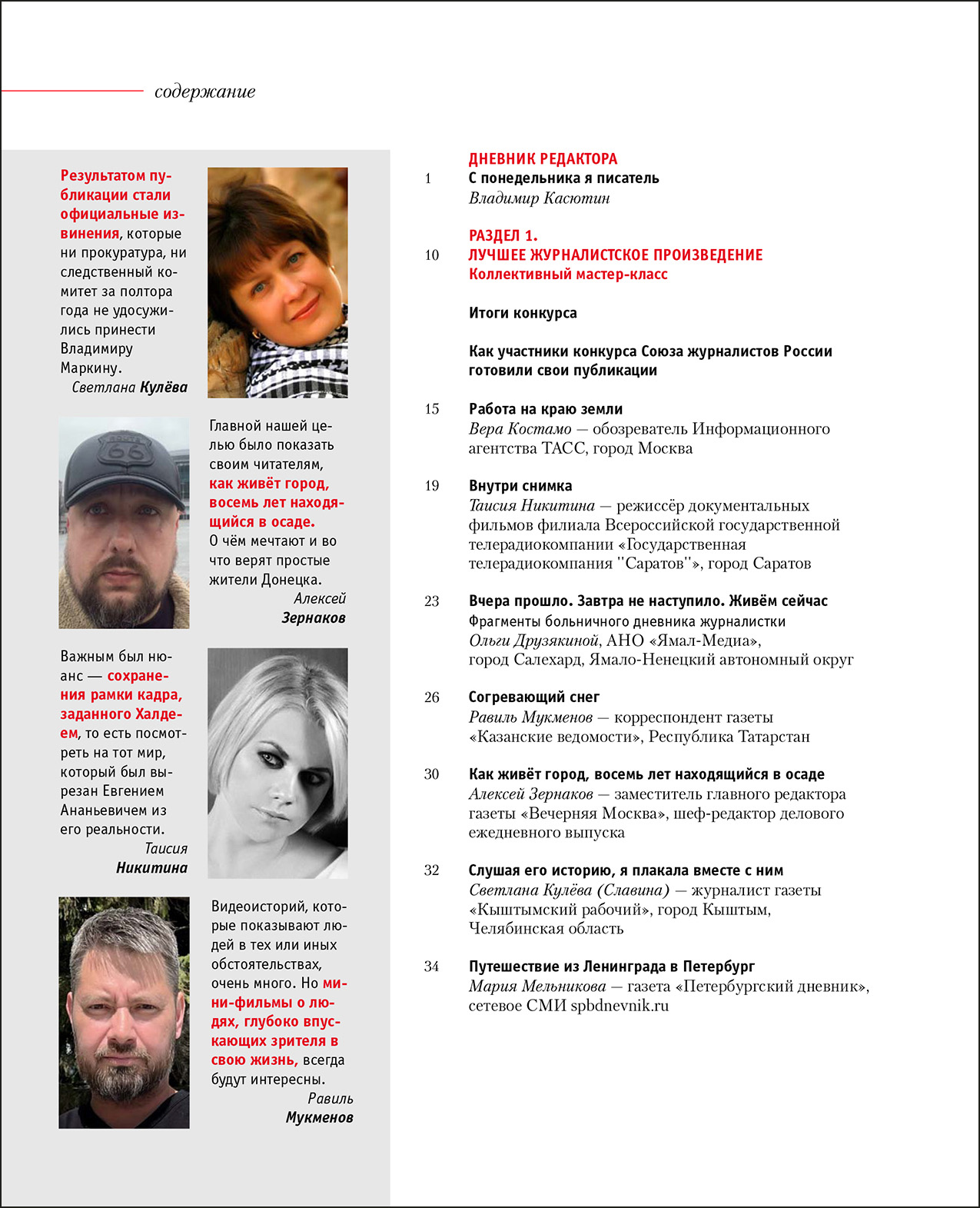 содержание

Результатом публикации стали официальные извинения, которые ни прокуратура, ни следственный комитет за полтора года не удосужились принести Владимиру Маркину.
Светлана Кулёва

Главной нашей целью было показать своим читателям, как живёт город, восемь лет находящийся в осаде. О чём мечтают и во что верят простые жители Донецка.
Алексей Зернаков

Важным был нюанс — сохранения рамки кадра, заданного Халдеем, то есть посмотреть на тот мир, который был вырезан Евгением Ананьевичем из его реальности.
Таисия Никитина

Видеоисторий, которые показывают людей в тех или иных обстоятельствах, очень много. Но мини-фильмы о людях, глубоко впускающих зрителя в свою жизнь, всегда будут интересны.
Равиль Мукменов

ДНЕВНИК РЕДАКТОРА
1 С понедельника я писатель
Владимир Касютин

РАЗДЕЛ 1.
10 ЛУЧШЕЕ ЖУРНАЛИСТСКОЕ ПРОИЗВЕДЕНИЕ
Коллективный мастер-класс

Итоги конкурса

Как участники конкурса Союза журналистов России готовили свои публикации

15 Работа на краю земли
Вера Костамо — обозреватель Информационного агентства ТАСС, город Москва

19 Внутри снимка
Таисия Никитина — режиссёр документальных фильмов филиала Всероссийской государственной телерадиокомпании «Государственная телерадиокомпания "Саратов"», город Саратов

23 Вчера прошло. Завтра не наступило. Живём сейчас
Фрагменты больничного дневника журналистки Ольги Друзякиной, АНО «Ямал-Медиа», город Салехард, Ямало-Ненецкий автономный округ

26 Согревающий снег
Равиль Мукменов — корреспондент газеты «Казанские ведомости», Республика Татарстан

30 Как живёт город, восемь лет находящийся в осаде
Алексей Зернаков — заместитель главного редактора газеты «Вечерняя Москва», шеф-редактор делового ежедневного выпуска

32 Слушая его историю, я плакала вместе с ним
Светлана Кулёва (Славина) — журналист газеты «Кыштымский рабочий», город Кыштым, Челябинская область

34 Путешествие из Ленинграда в Петербург
Мария Мельникова — газета «Петербургский дневник», сетевое СМИ spbdnevnik.ru